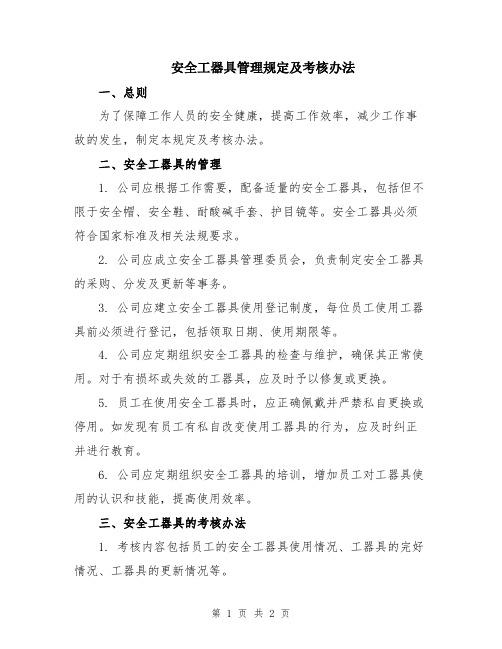 安全工器具管理规定及考核办法

一、总则

为了保障工作人员的安全健康，提高工作效率，减少工作事故的发生，制定本规定及考核办法。

二、安全工器具的管理

1. 公司应根据工作需要，配备适量的安全工器具，包括但不限于安全帽、安全鞋、耐酸碱手套、护目镜等。安全工器具必须符合国家标准及相关法规要求。

2. 公司应成立安全工器具管理委员会，负责制定安全工器具的采购、分发及更新等事务。

3. 公司应建立安全工器具使用登记制度，每位员工使用工器具前必须进行登记，包括领取日期、使用期限等。

4. 公司应定期组织安全工器具的检查与维护，确保其正常使用。对于有损坏或失效的工器具，应及时予以修复或更换。

5. 员工在使用安全工器具时，应正确佩戴并严禁私自更换或停用。如发现有员工有私自改变使用工器具的行为，应及时纠正并进行教育。

6. 公司应定期组织安全工器具的培训，增加员工对工器具使用的认识和技能，提高使用效率。

三、安全工器具的考核办法

1. 考核内容包括员工的安全工器具使用情况、工器具的完好情况、工器具的更新情况等。

第 1 页 共 2 页